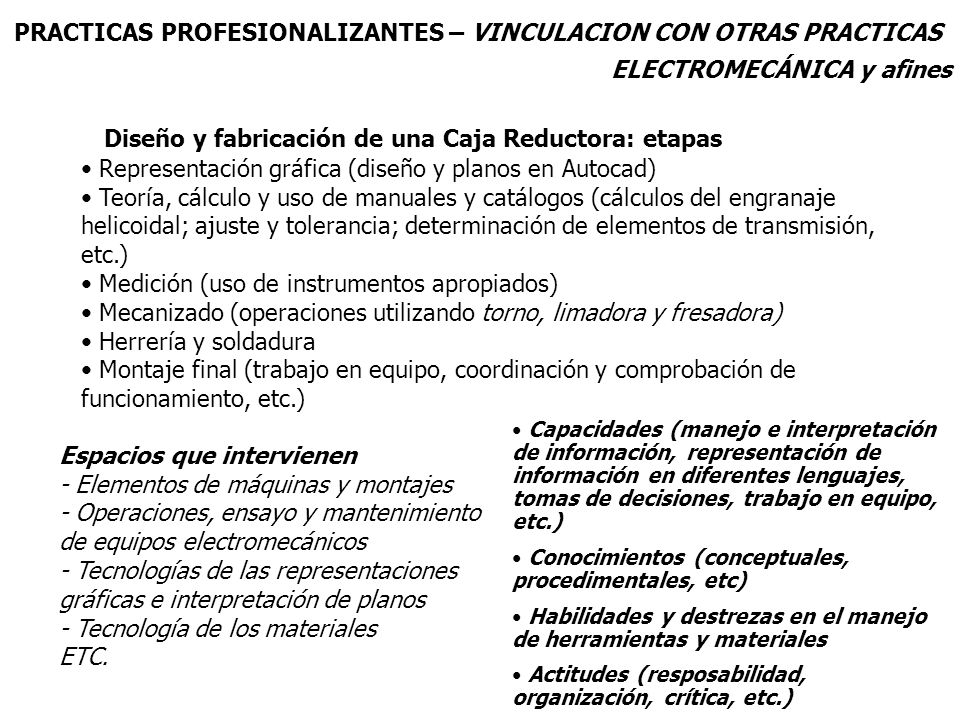 PRACTICAS PROFESIONALIZANTES – VINCULACION CON OTRAS PRACTICAS
ELECTROMECÁNICA y afines

Diseño y fabricación de una Caja Reductora: etapas
• Representación gráfica (diseño y planos en Autocad)
• Teoría, cálculo y uso de manuales y catálogos (cálculos del engranaje helicoidal; ajuste y tolerancia; determinación de elementos de transmisión, etc.)
• Medición (uso de instrumentos apropiados)
• Mecanizado (operaciones utilizando torno, limadora y fresadora)
• Herrería y soldadura
• Montaje final (trabajo en equipo, coordinación y comprobación de funcionamiento, etc.)

Espacios que intervienen
- Elementos de máquinas y montajes
- Operaciones, ensayo y mantenimiento de equipos electromecánicos
- Tecnologías de las representaciones gráficas e interpretación de planos
- Tecnología de los materiales
ETC.

• Capacidades (manejo e interpretación de información, representación de información en diferentes lenguajes, tomas de decisiones, trabajo en equipo, etc.)
• Conocimientos (conceptuales, procedimentales, etc)
• Habilidades y destrezas en el manejo de herramientas y materiales
• Actitudes (resposabilidad, organización, crítica, etc.)